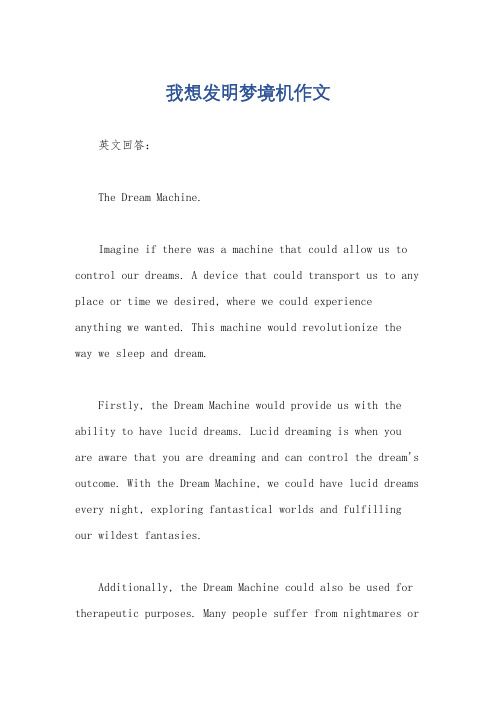 我想发明梦境机作文

英文回答：

The Dream Machine.

Imagine if there was a machine that could allow us to control our dreams. A device that could transport us to any place or time we desired, where we could experience anything we wanted. This machine would revolutionize the way we sleep and dream.

Firstly, the Dream Machine would provide us with the ability to have lucid dreams. Lucid dreaming is when you are aware that you are dreaming and can control the dream's outcome. With the Dream Machine, we could have lucid dreams every night, exploring fantastical worlds and fulfilling our wildest fantasies.

Additionally, the Dream Machine could also be used for therapeutic purposes. Many people suffer from nightmares or